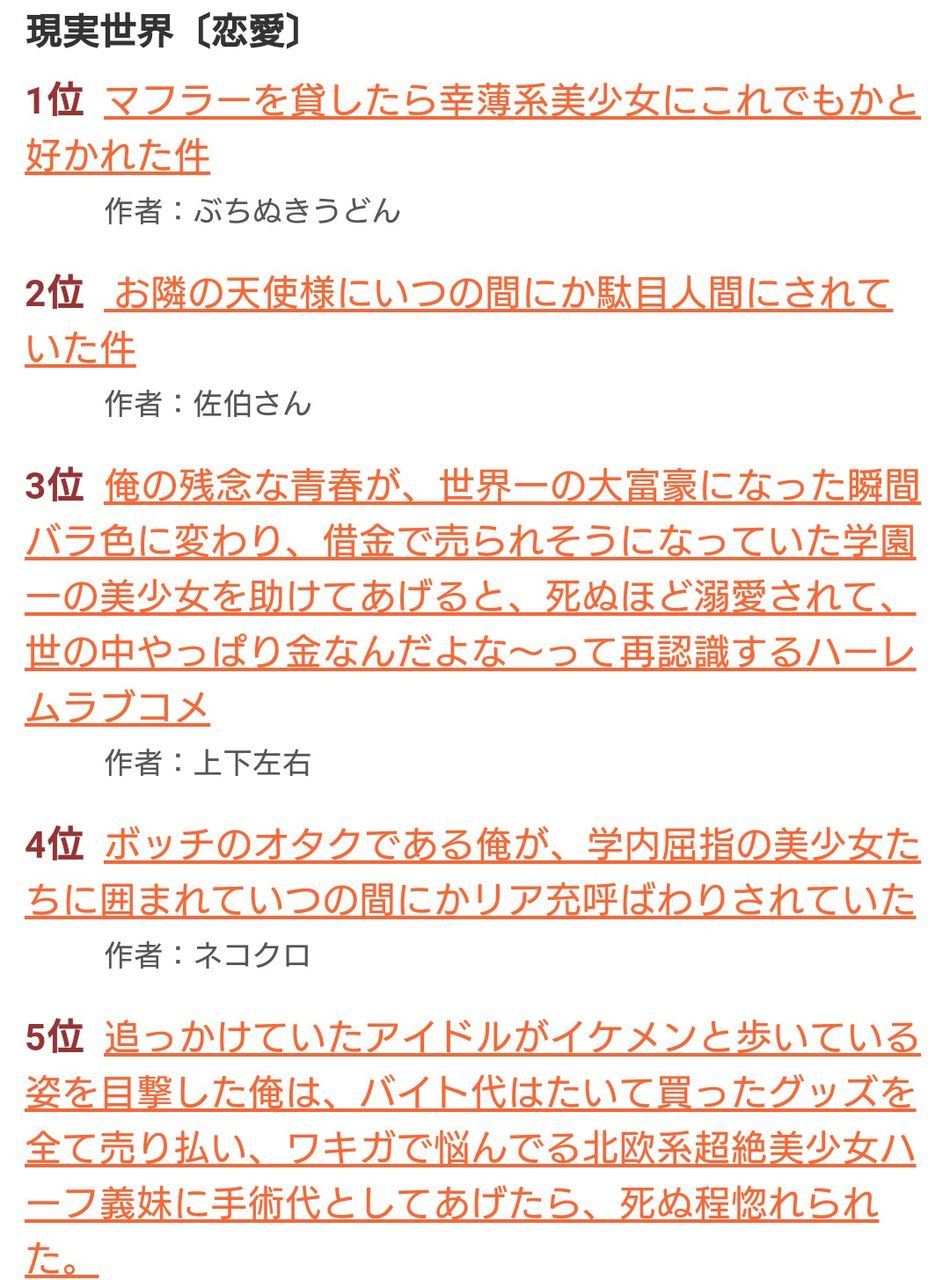 現実世界〔恋愛〕

1位 マフラーを貸したら幸薄系美少女にこれでもかと好かれた件

作者：ぶちぬきうどん

2位 お隣の天使様にいつの間にか駄目人間にされていた件

作者：佐伯さん

3位 俺の残念な青春が、世界一の大富豪になった瞬間バラ色に変わり、借金で売られそうになっていた学園一の美少女を助けてあげると、死ぬほど溺愛されて、世の中やっぱり金なんだよな〜って再認識するハーレムラブコメ

作者：上下左右

4位 ボッチのオタクである俺が、学内屈指の美少女たちに囲まれていつの間にかリア充呼ばわりされていた

作者：ネコクロ

5位 追っかけていたアイドルがイケメンと歩いている姿を目撃した俺は、バイト代はたいて買ったグッズを全て売り払い、ワキガで悩んでる北欧系超絶美少女ハーフ義妹に手術代としてあげたら、死ぬ程惚れられた。